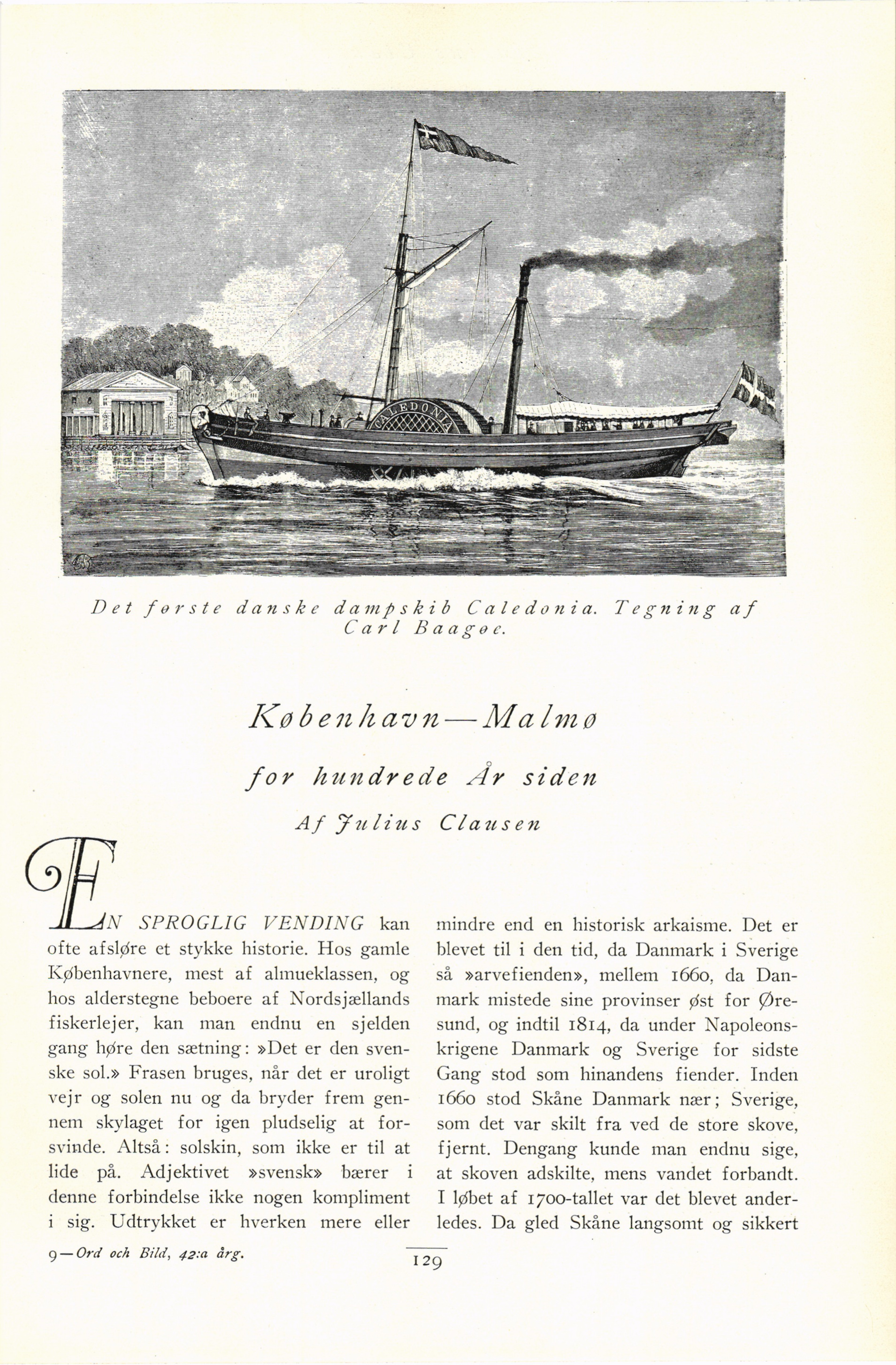 CALEDONIA

Det første danske dampskib Caledonia. Tegning af Carl Baagøe.

København—Malmø

for hundrede År siden

Af Julius Clausen

EN SPROGLIG VENDING kan ofte afsløre et stykke historie. Hos gamle Københavnere, mest af almueklassen, og hos alderstegne beboere af Nordsjællands fiskerlejer, kan man endnu en sjelden gang høre den sætning: »Det er den svenske sol.» Frasen bruges, når det er uroligt vejr og solen nu og da bryder frem gennem skylaget for igen pludselig at forsvinde. Altså: solskin, som ikke er til at lide på. Adjektivet »svensk» bærer i denne forbindelse ikke nogen kompliment i sig. Udtrykket er hverken mere eller mindre end en historisk arkaisme. Det er blevet til i den tid, da Danmark i Sverige så »arvefienden», mellem 1660, da Danmark mistede sine provinser øst for Øresund, og indtil 1814, da under Napoleonskrigene Danmark og Sverige for sidste Gang stod som hinandens fiender. Inden 1660 stod Skåne Danmark nær; Sverige, som det var skilt fra ved de store skove, fjernt. Dengang kunde man endnu sige, at skoven adskilte, mens vandet forbandt. I løbet af 1700-tallet var det blevet anderledes. Da gled Skåne langsomt og sikkert

9—Ord och Bild, 42:a årg.

129